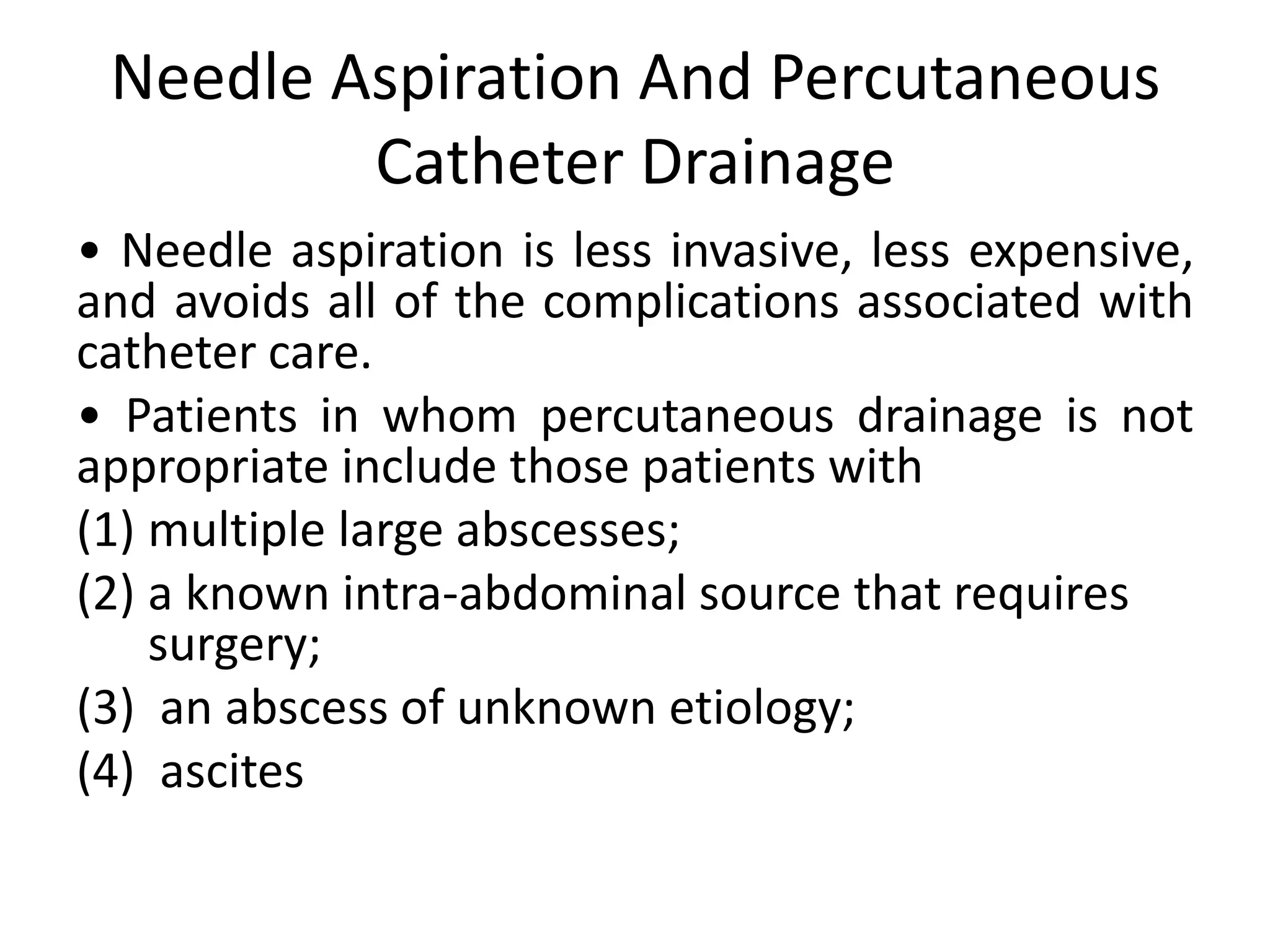 Needle Aspiration And Percutaneous Catheter Drainage

• Needle aspiration is less invasive, less expensive, and avoids all of the complications associated with catheter care.

• Patients in whom percutaneous drainage is not appropriate include those patients with

(1) multiple large abscesses;

(2) a known intra-abdominal source that requires surgery;

(3) an abscess of unknown etiology;

(4) ascites